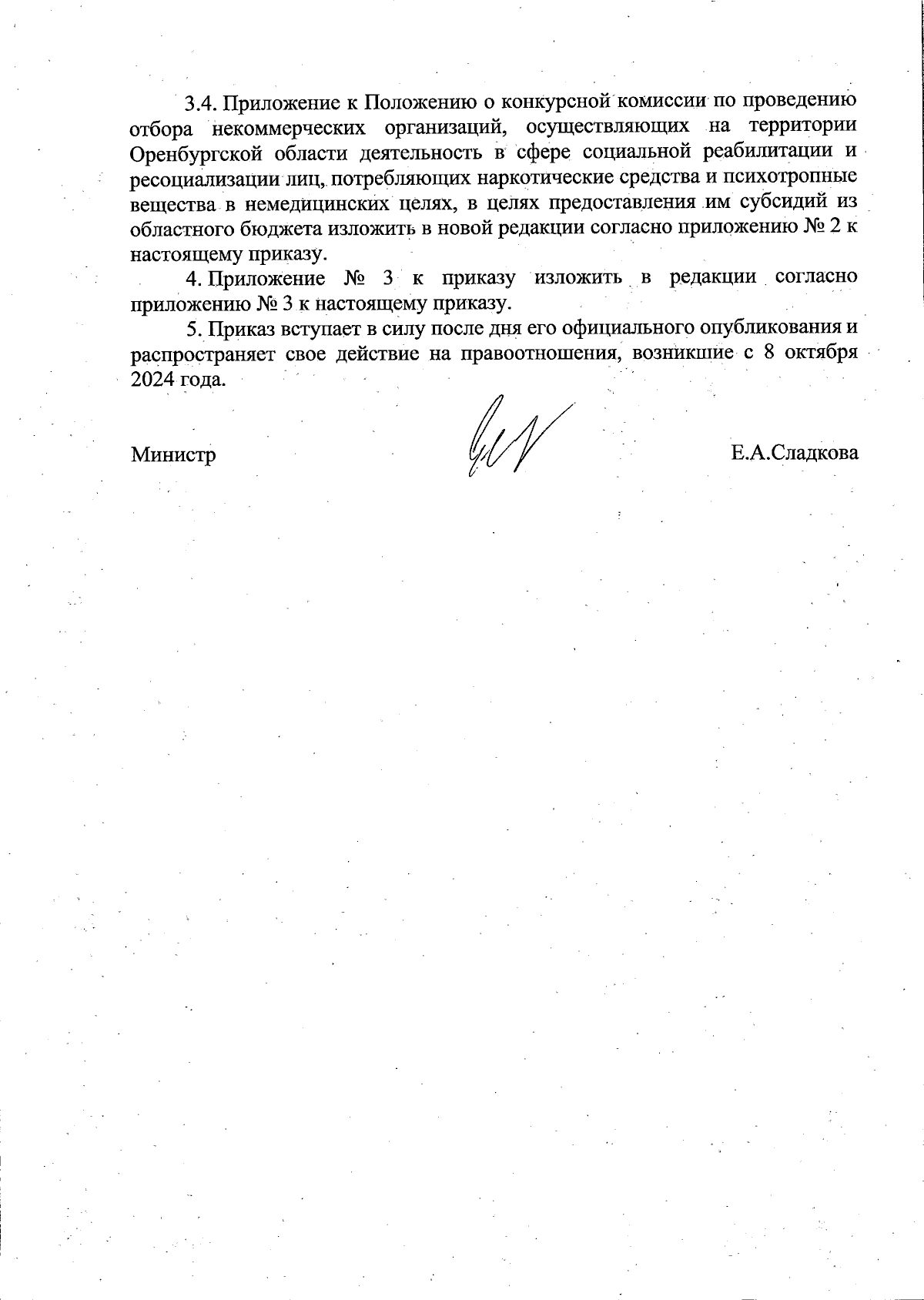 3.4. Приложение к Положению о конкурсной комиссии по проведению отбора некоммерческих организаций, осуществляющих на территории Оренбургской области деятельность в сфере социальной реабилитации и ресоциализации лиц, потребляющих наркотические средства и психотропные вещества в немедицинских целях, в целях предоставления им субсидий из областного бюджета изложить в новой редакции согласно приложению № 2 к настоящему приказу.

4. Приложение № 3 к приказу изложить в редакции согласно приложению № 3 к настоящему приказу.

5. Приказ вступает в силу после дня его официального опубликования и распространяет свое действие на правоотношения, возникшие с 8 октября 2024 года.

Министр

Е.А.Сладкова